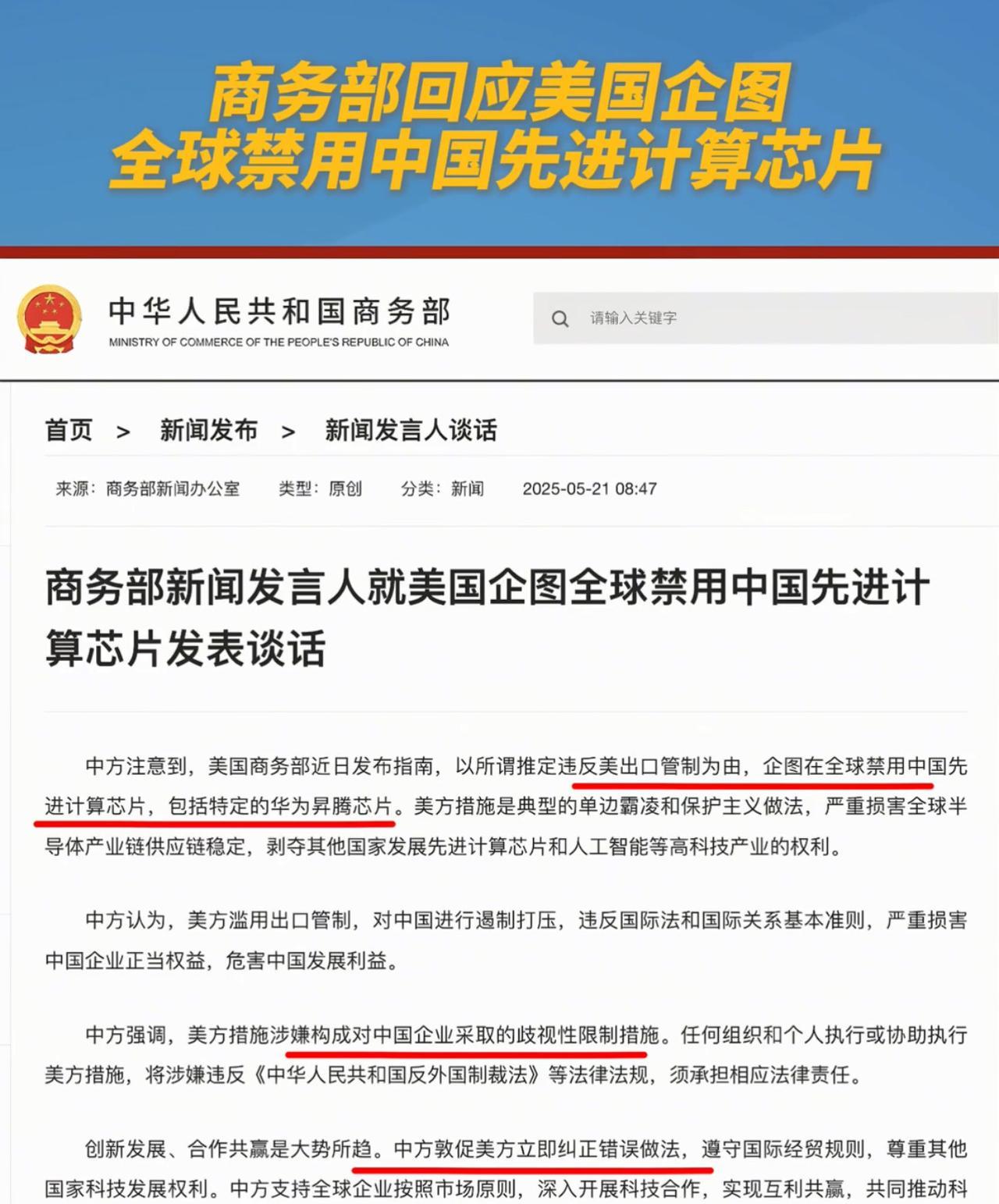 商务部回应美国企图
全球禁用中国先进计算芯片

中华人民共和国商务部
MINISTRY OF COMMERCE OF THE PEOPLE'S REPUBLIC OF CHINA

请输入关键字

首页 > 新闻发布 > 新闻发言人谈话

来源：商务部新闻办公室 类型：原创 分类：新闻 2025-05-21 08:47

商务部新闻发言人就美国企图全球禁用中国先进计算芯片发表谈话

中方注意到，美国商务部近日发布指南，以所谓推定违反美出口管制为由，企图在全球禁用中国先进计算芯片，包括特定的华为昇腾芯片。美方措施是典型的单边霸凌和保护主义做法，严重损害全球半导体产业链供应链稳定，剥夺其他国家发展先进计算芯片和人工智能等高科技产业的权利。

中方认为，美方滥用出口管制，对中国进行遏制打压，违反国际法和国际关系基本准则，严重损害中国企业正当权益，危害中国发展利益。

中方强调，美方措施涉嫌构成对中国企业采取的歧视性限制措施。任何组织和个人执行或协助执行美方措施，将涉嫌违反《中华人民共和国反外国制裁法》等法律法规，须承担相应法律责任。

创新发展、合作共赢是大势所趋。中方敦促美方立即纠正错误做法，遵守国际经贸规则，尊重其他国家科技发展权利。中方支持全球企业按照市场原则，深入开展科技合作，实现互利共赢，共同推动科